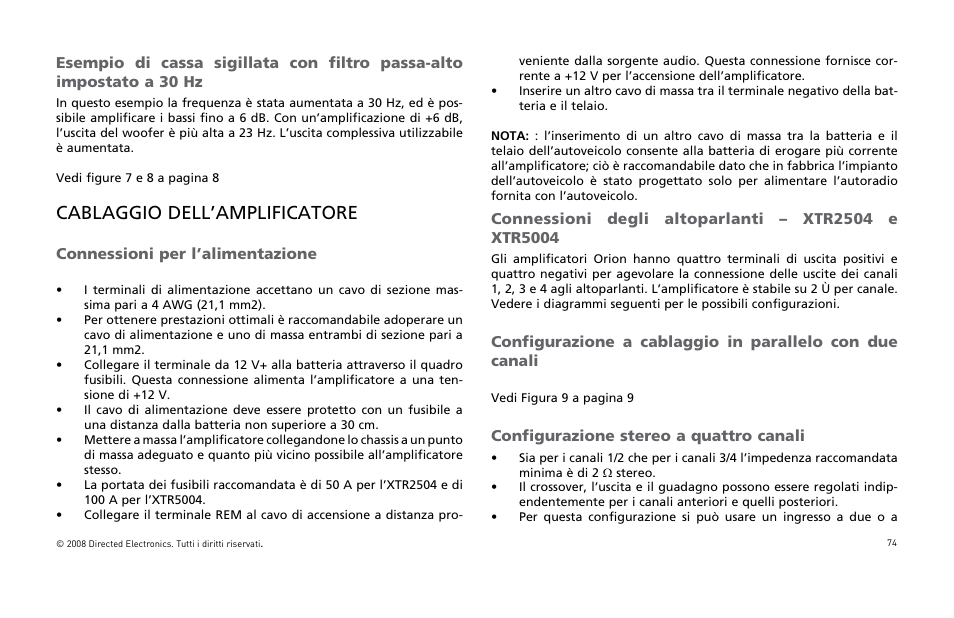 Esempio di cassa sigillata con filtro passa-alto impostato a 30 Hz

In questo esempio la frequenza è stata aumentata a 30 Hz, ed è possibile amplificare i bassi fino a 6 dB. Con un'amplificazione di +6 dB, l'uscita del woofer è più alta a 23 Hz. L'uscita complessiva utilizzabile è aumentata.

Vedi figure 7 e 8 a pagina 8

CABLAGGIO DELL'AMPLIFICATORE

Connessioni per l'alimentazione

• I terminali di alimentazione accettano un cavo di sezione massima pari a 4 AWG (21,1 mm2).
• Per ottenere prestazioni ottimali è raccomandabile adoperare un cavo di alimentazione e uno di massa entrambi di sezione pari a 21,1 mm2.
• Collegare il terminale da 12 V+ alla batteria attraverso il quadro fusibili. Questa connessione alimenta l'amplificatore a una tensione di +12 V.
• Il cavo di alimentazione deve essere protetto con un fusibile a una distanza dalla batteria non superiore a 30 cm.
• Mettere a massa l'amplificatore collegandone lo chassis a un punto di massa adeguato e quanto più vicino possibile all'amplificatore stesso.
• La portata dei fusibili raccomandata è di 50 A per l'XTR2504 e di 100 A per l'XTR5004.
• Collegare il terminale REM al cavo di accensione a distanza proveniente dalla sorgente audio. Questa connessione fornisce corrente a +12 V per l'accensione dell'amplificatore.
• Inserire un altro cavo di massa tra il terminale negativo della batteria e il telaio.

NOTA: : l'inserimento di un altro cavo di massa tra la batteria e il telaio dell'autoveicolo consente alla batteria di erogare più corrente all'amplificatore; ciò è raccomandabile dato che in fabbrica l'impianto dell'autoveicolo è stato progettato solo per alimentare l'autoradio fornita con l'autoveicolo.

Connessioni degli altoparlanti – XTR2504 e XTR5004

Gli amplificatori Orion hanno quattro terminali di uscita positivi e quattro negativi per agevolare la connessione delle uscite dei canali 1, 2, 3 e 4 agli altoparlanti. L'amplificatore è stabile su 2 Ù per canale. Vedere i diagrammi seguenti per le possibili configurazioni.

Configurazione a cablaggio in parallelo con due canali

Vedi Figura 9 a pagina 9

Configurazione stereo a quattro canali

• Sia per i canali 1/2 che per i canali 3/4 l'impedenza raccomandata minima è di 2 Ω stereo.
• Il crossover, l'uscita e il guadagno possono essere regolati indipendentemente per i canali anteriori e quelli posteriori.
• Per questa configurazione si può usare un ingresso a due o a

© 2008 Directed Electronics. Tutti i diritti riservati.

74